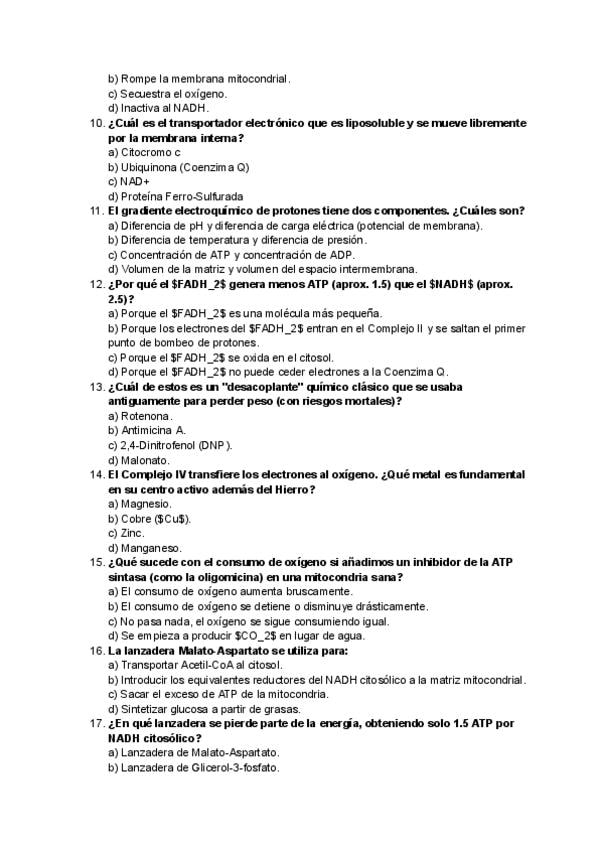 b) Rompe la membrana mitocondrial.
c) Secuestra el oxígeno.
d) Inactiva al NADH.

10. ¿Cuál es el transportador electrónico que es liposoluble y se mueve libremente por la membrana interna?
a) Citocromo c
b) Ubiquinona (Coenzima Q)
c) NAD+
d) Proteína Ferro-Sulfurada

11. El gradiente electroquímico de protones tiene dos componentes. ¿Cuáles son?
a) Diferencia de pH y diferencia de carga eléctrica (potencial de membrana).
b) Diferencia de temperatura y diferencia de presión.
c) Concentración de ATP y concentración de ADP.
d) Volumen de la matriz y volumen del espacio intermembrana.

12. ¿Por qué el \$FADH_2\$ genera menos ATP (aprox. 1.5) que el \$NADH\$ (aprox. 2.5)?
a) Porque el \$FADH_2\$ es una molécula más pequeña.
b) Porque los electrones del \$FADH_2\$ entran en el Complejo II y se saltan el primer punto de bombeo de protones.
c) Porque el \$FADH_2\$ se oxida en el citosol.
d) Porque el \$FADH_2\$ no puede ceder electrones a la Coenzima Q.

13. ¿Cuál de estos es un "desacoplante" químico clásico que se usaba antiguamente para perder peso (con riesgos mortales)?
a) Rotenona.
b) Antimicina A.
c) 2,4-Dinitrofenol (DNP).
d) Malonato.

14. El Complejo IV transfiere los electrones al oxígeno. ¿Qué metal es fundamental en su centro activo además del Hierro?
a) Magnesio.
b) Cobre (\$Cu\$).
c) Zinc.
d) Manganeso.

15. ¿Qué sucede con el consumo de oxígeno si añadimos un inhibidor de la ATP sintasa (como la oligomicina) en una mitocondria sana?
a) El consumo de oxígeno aumenta bruscamente.
b) El consumo de oxígeno se detiene o disminuye drásticamente.
c) No pasa nada, el oxígeno se sigue consumiendo igual.
d) Se empieza a producir \$CO_2\$ en lugar de agua.

16. La lanzadera Malato-Aspartato se utiliza para:
a) Transportar Acetil-CoA al citosol.
b) Introducir los equivalentes reductores del NADH citosólico a la matriz mitocondrial.
c) Sacar el exceso de ATP de la mitocondria.
d) Sintetizar glucosa a partir de grasas.

17. ¿En qué lanzadera se pierde parte de la energía, obteniendo solo 1.5 ATP por NADH citosólico?
a) Lanzadera de Malato-Aspartato.
b) Lanzadera de Glicerol-3-fosfato.